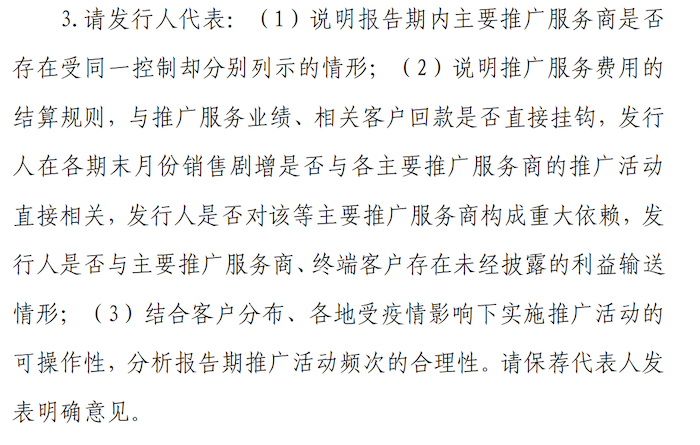 3.请发行人代表：（1）说明报告期内主要推广服务商是否存在受同一控制却分别列示的情形；（2）说明推广服务费用的结算规则，与推广服务业绩、相关客户回款是否直接挂钩，发行人在各期末月份销售剧增是否与各主要推广服务商的推广活动直接相关，发行人是否对该等主要推广服务商构成重大依赖，发行人是否与主要推广服务商、终端客户存在未经披露的利益输送情形；（3）结合客户分布、各地受疫情影响下实施推广活动的可操作性，分析报告期推广活动频次的合理性。请保荐代表人发表明确意见。